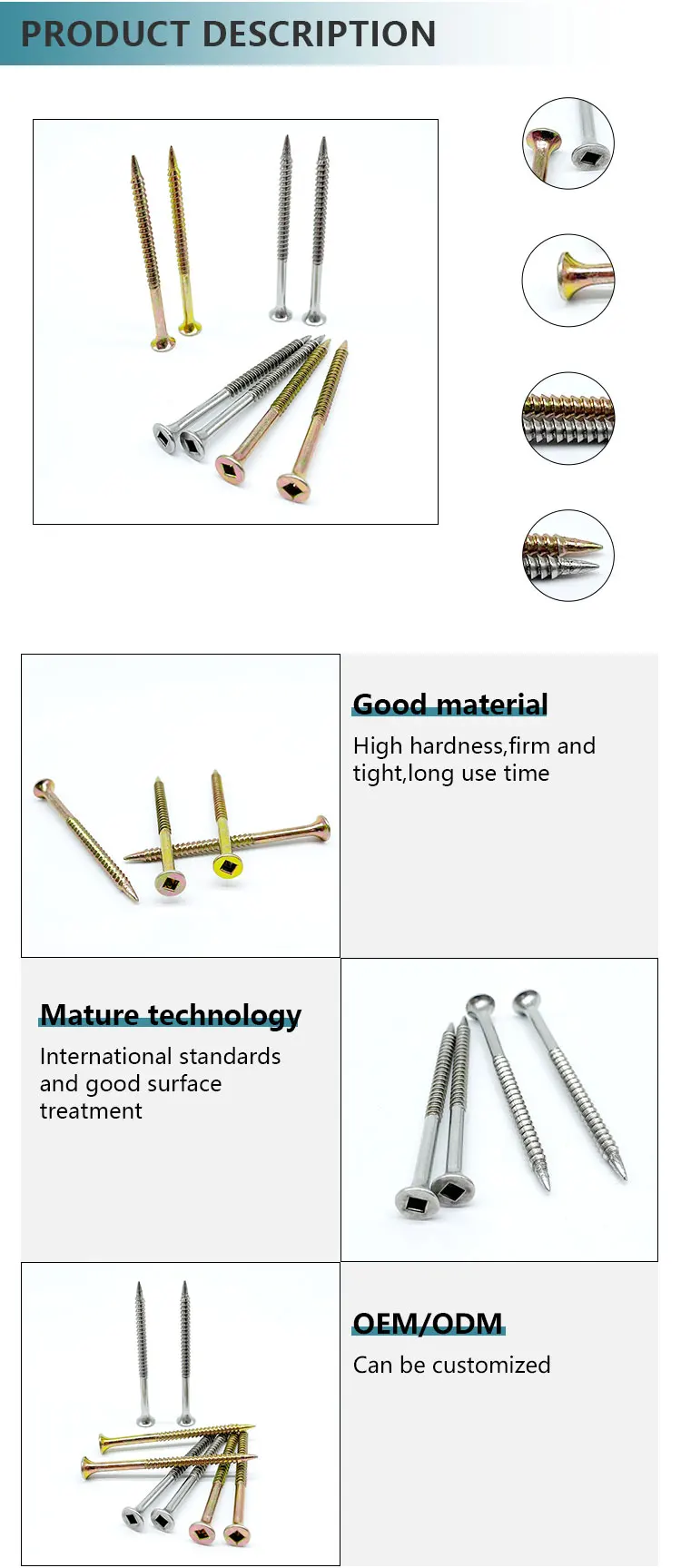 PRODUCT DESCRIPTION

Good material

High hardness,firm and tight,long use time

Mature technology

International standards and good surface treatment

OEM/ODM

Can be customized